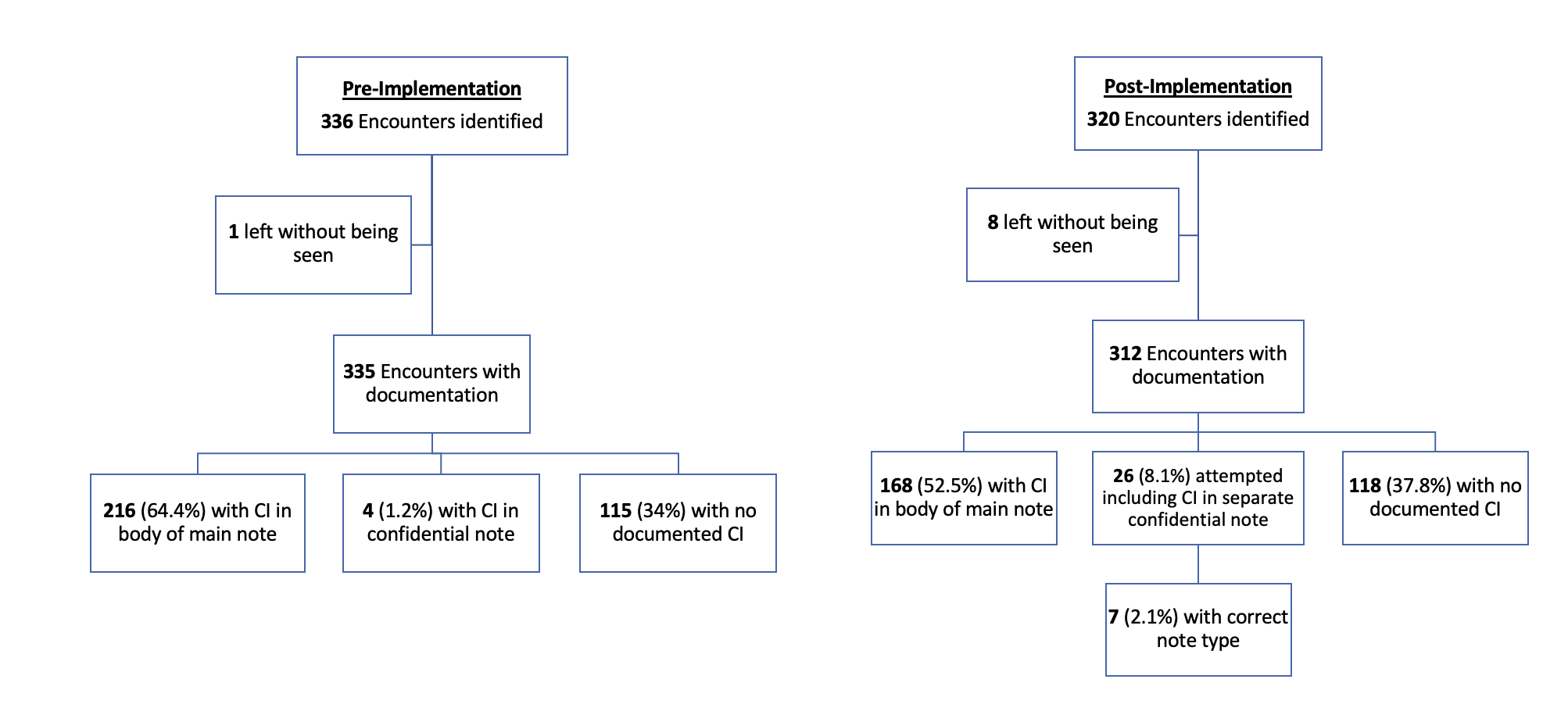 Pre-Implementation
336 Encounters identified

1 left without being seen

335 Encounters with documentation

216 (64.4%) with CI in body of main note

4 (1.2%) with CI in confidential note

115 (34%) with no documented CI

Post-Implementation
320 Encounters identified

8 left without being seen

312 Encounters with documentation

168 (52.5%) with CI in body of main note

26 (8.1%) attempted including CI in separate confidential note

118 (37.8%) with no documented CI

7 (2.1%) with correct note type